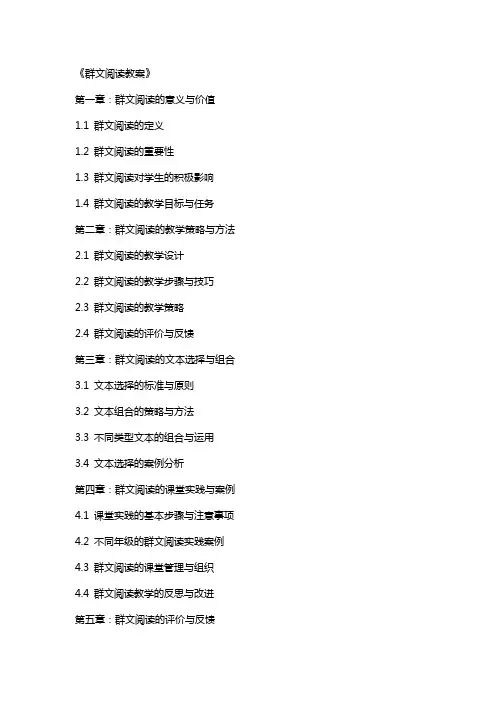 《群文阅读教案》

第一章：群文阅读的意义与价值

1.1 群文阅读的定义

1.2 群文阅读的重要性

1.3 群文阅读对学生的积极影响

1.4 群文阅读的教学目标与任务

第二章：群文阅读的教学策略与方法

2.1 群文阅读的教学设计

2.2 群文阅读的教学步骤与技巧

2.3 群文阅读的教学策略

2.4 群文阅读的评价与反馈

第三章：群文阅读的文本选择与组合

3.1 文本选择的标准与原则

3.2 文本组合的策略与方法

3.3 不同类型文本的组合与运用

3.4 文本选择的案例分析

第四章：群文阅读的课堂实践与案例

4.1 课堂实践的基本步骤与注意事项

4.2 不同年级的群文阅读实践案例

4.3 群文阅读的课堂管理与组织

4.4 群文阅读教学的反思与改进

第五章：群文阅读的评价与反馈